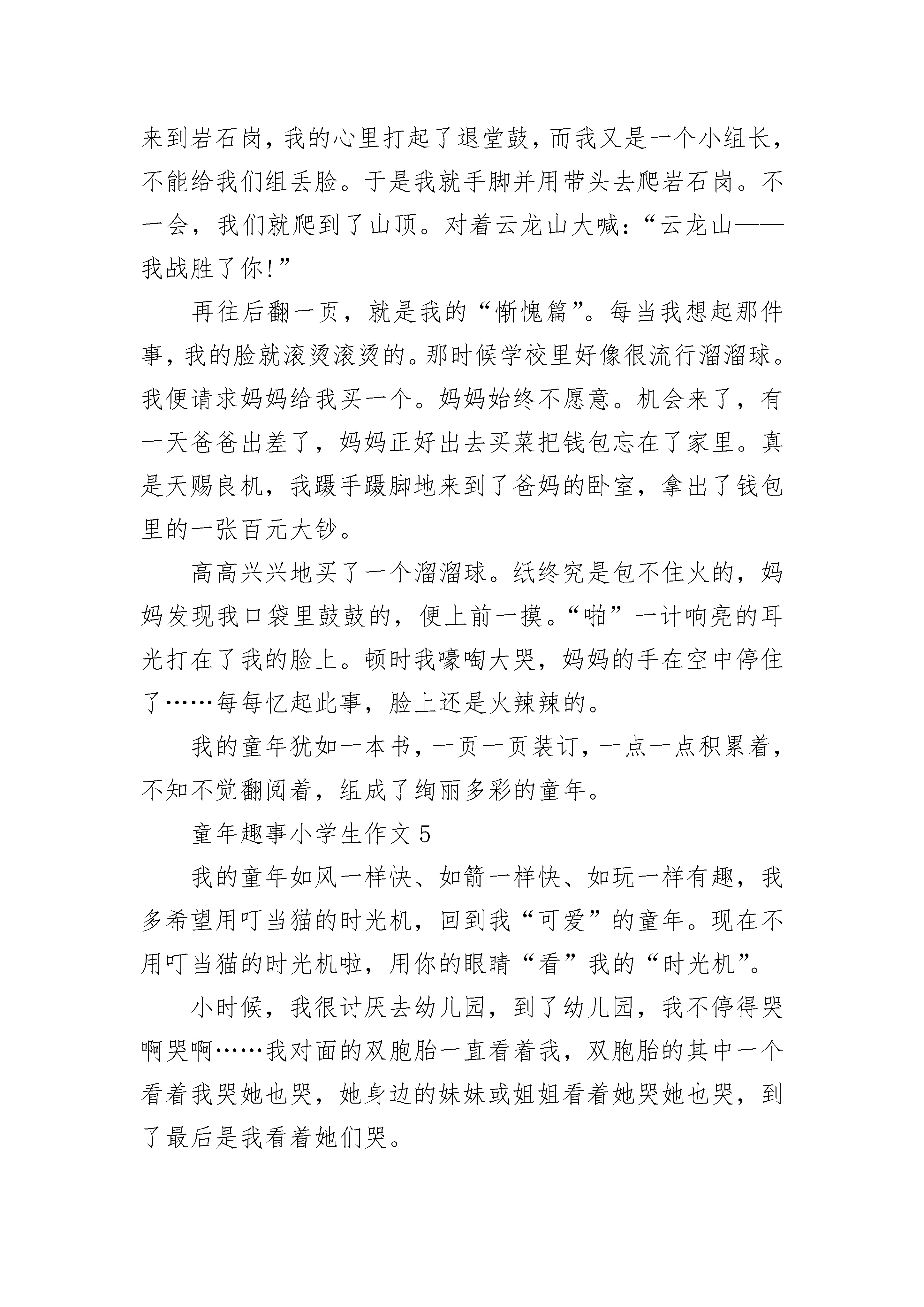 来到岩石岗，我的心里打起了退堂鼓，而我又是一个小组长，不能给我们组丢脸。于是我就手脚并用带头去爬岩石岗。不一会，我们就爬到了山顶。对着云龙山大喊：“云龙山——我战胜了你!”

再往后翻一页，就是我的“惭愧篇”。每当我想起那件事，我的脸就滚烫滚烫的。那时候学校里好像很流行溜溜球。我便请求妈妈给我买一个。妈妈始终不愿意。机会来了，有一天爸爸出差了，妈妈正好出去买菜把钱包忘在了家里。真是天赐良机，我蹑手蹑脚地来到了爸妈的卧室，拿出了钱包里的一张百元大钞。

高高兴兴地买了一个溜溜球。纸终究是包不住火的，妈妈发现我口袋里鼓鼓的，便上前一摸。“啪”一计响亮的耳光打在了我的脸上。顿时我嚎啕大哭，妈妈的手在空中停住了……每每忆起此事，脸上还是火辣辣的。

我的童年犹如一本书，一页一页装订，一点一点积累着，不知不觉翻阅着，组成了绚丽多彩的童年。

童年趣事小学生作文 5

我的童年如风一样快、如箭一样快、如玩一样有趣，我多希望用叮当猫的时光机，回到我“可爱”的童年。现在不用叮当猫的时光机啦，用你的眼睛“看”我的“时光机”。

小时候，我很讨厌去幼儿园，到了幼儿园，我不停得哭啊哭啊……我对面的双胞胎一直看着我，双胞胎的其中一个看着我哭她也哭，她身边的妹妹或姐姐看着她哭她也哭，到了最后是我看着她们哭。